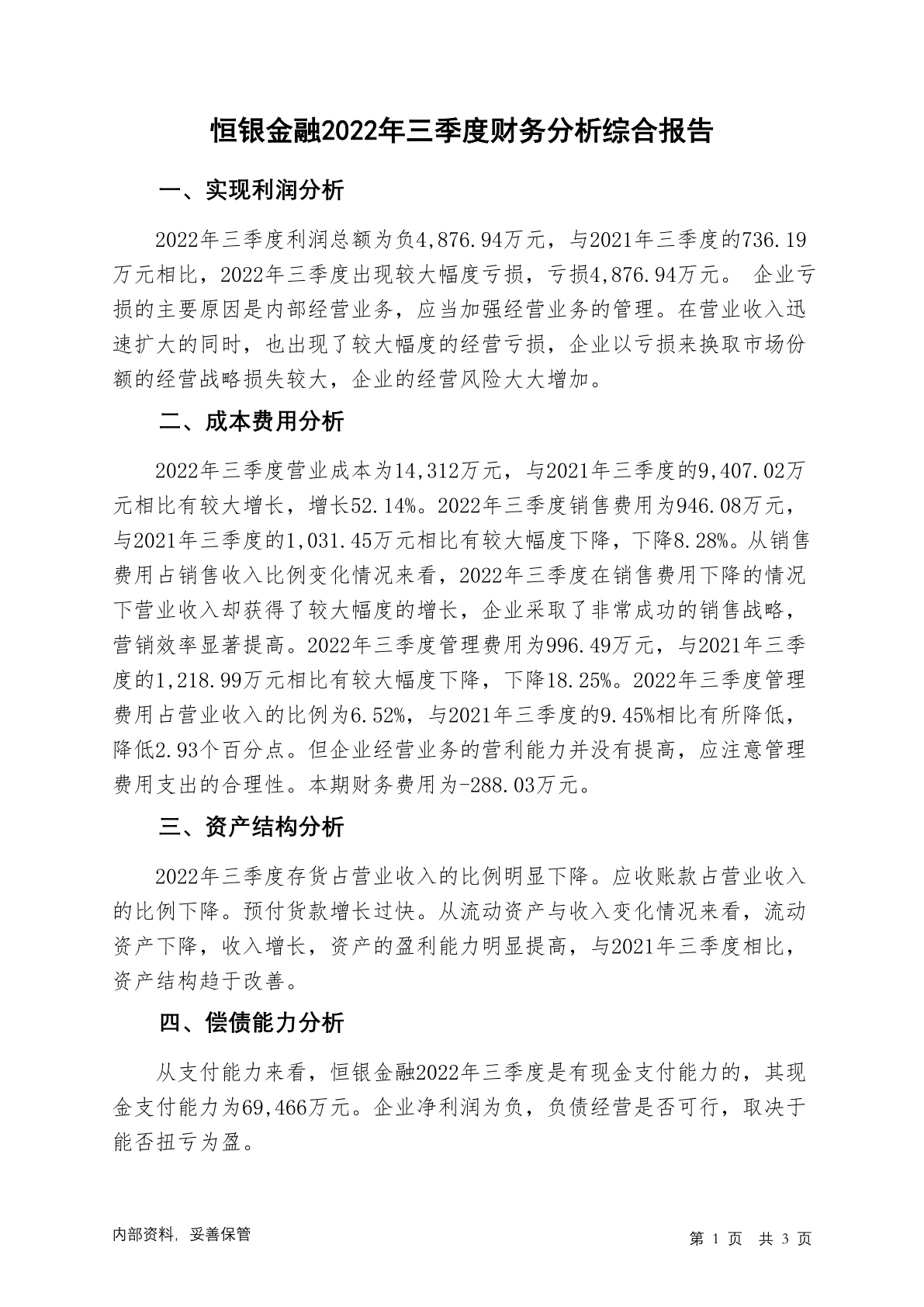 恒银金融2022年三季度财务分析综合报告

一、实现利润分析

2022年三季度利润总额为负4,876.94万元，与2021年三季度的736.19万元相比，2022年三季度出现较大幅度亏损，亏损4,876.94万元。 企业亏损的主要原因是内部经营业务，应当加强经营业务的管理。在营业收入迅速扩大的同时，也出现了较大幅度的经营亏损，企业以亏损来换取市场份额的经营战略损失较大，企业的经营风险大大增加。

二、成本费用分析

2022年三季度营业成本为14,312万元，与2021年三季度的9,407.02万元相比有较大增长，增长52.14%。2022年三季度销售费用为946.08万元，与2021年三季度的1,031.45万元相比有较大幅度下降，下降8.28%。从销售费用占销售收入比例变化情况来看，2022年三季度在销售费用下降的情况下营业收入却获得了较大幅度的增长，企业采取了非常成功的销售战略，营销效率显著提高。2022年三季度管理费用为996.49万元，与2021年三季度的1,218.99万元相比有较大幅度下降，下降18.25%。2022年三季度管理费用占营业收入的比例为6.52%，与2021年三季度的9.45%相比有所降低，降低2.93个百分点。但企业经营业务的营利能力并没有提高，应注意管理费用支出的合理性。本期财务费用为-288.03万元。

三、资产结构分析

2022年三季度存货占营业收入的比例明显下降。应收账款占营业收入的比例下降。预付货款增长过快。从流动资产与收入变化情况来看，流动资产下降，收入增长，资产的盈利能力明显提高，与2021年三季度相比，资产结构趋于改善。

四、偿债能力分析

从支付能力来看，恒银金融2022年三季度是有现金支付能力的，其现金支付能力为69,466万元。企业净利润为负，负债经营是否可行，取决于能否扭亏为盈。

内部资料，妥善保管

第 1 页 共 3 页